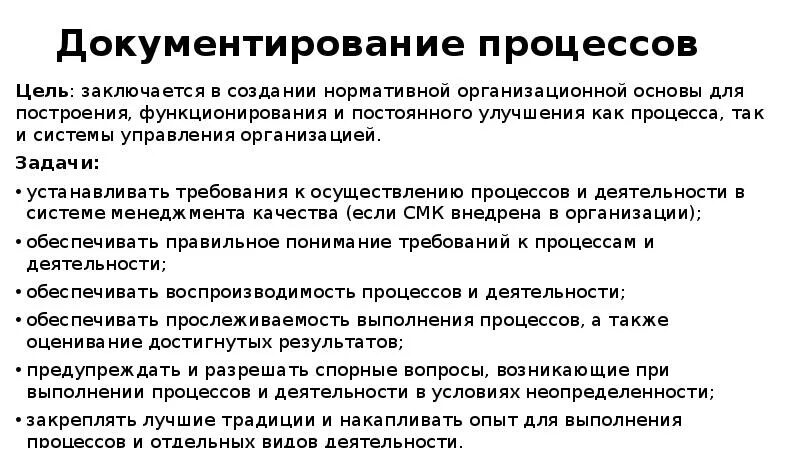 Документирование процессов

Цель: заключается в создании нормативной организационной основы для построения, функционирования и постоянного улучшения как процесса, так и системы управления организацией.

Задачи:

• устанавливать требования к осуществлению процессов и деятельности в системе менеджмента качества (если СМК внедрена в организации);

• обеспечивать правильное понимание требований к процессам и деятельности;

• обеспечивать воспроизводимость процессов и деятельности;

• обеспечивать прослеживаемость выполнения процессов, а также оценивание достигнутых результатов;

• предупреждать и разрешать спорные вопросы, возникающие при выполнении процессов и деятельности в условиях неопределенности;

• закреплять лучшие традиции и накапливать опыт для выполнения процессов и отдельных видов деятельности.